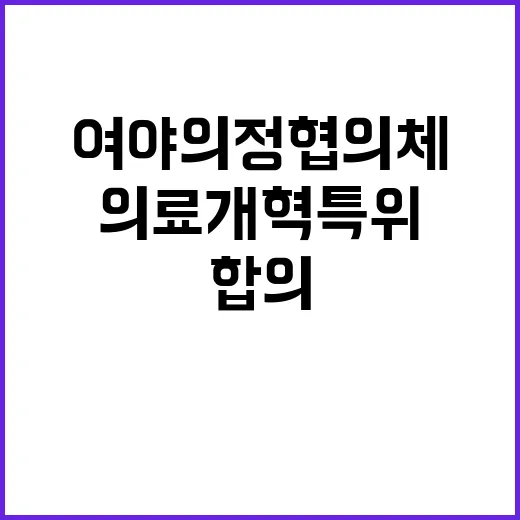 여야의정협의체
의료개혁특위
합의